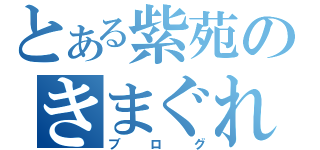 とある紫苑の
きまぐれ
ブログ